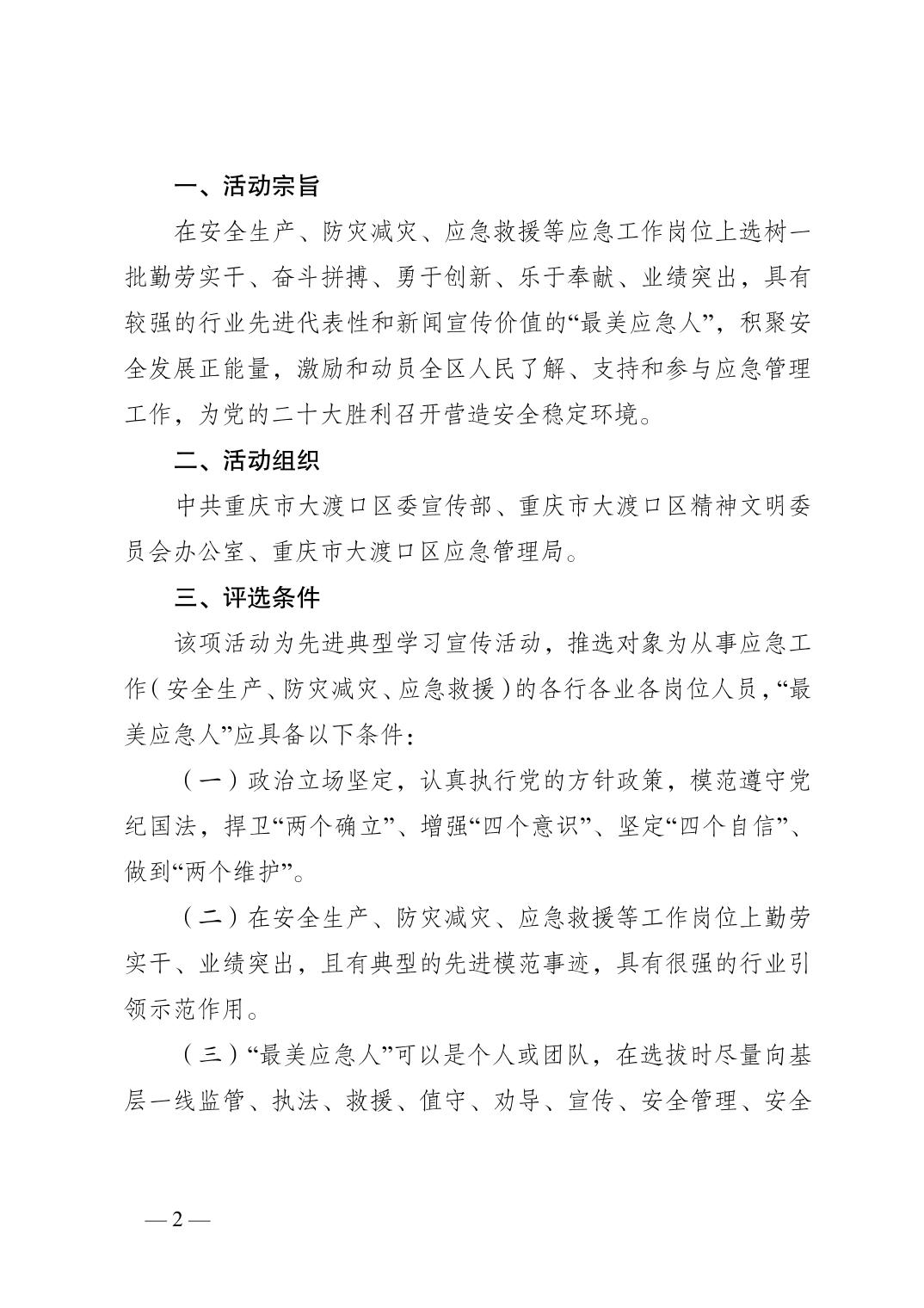 一、活动宗旨

在安全生产、防灾减灾、应急救援等应急工作岗位上选树一批勤劳实干、奋斗拼搏、勇于创新、乐于奉献、业绩突出，具有较强的行业先进代表性和新闻宣传价值的“最美应急人”，积聚安全发展正能量，激励和动员全区人民了解、支持和参与应急管理工作，为党的二十大胜利召开营造安全稳定环境。

二、活动组织

中共重庆市大渡口区委宣传部、重庆市大渡口区精神文明委员会办公室、重庆市大渡口区应急管理局。

三、评选条件

该项活动为先进典型学习宣传活动，推选对象为从事应急工作（安全生产、防灾减灾、应急救援）的各行各业各岗位人员，“最美应急人”应具备以下条件：

（一）政治立场坚定，认真执行党的方针政策，模范遵守党纪国法，捍卫“两个确立”、增强“四个意识”、坚定“四个自信”、做到“两个维护”。

（二）在安全生产、防灾减灾、应急救援等工作岗位上勤劳实干、业绩突出，且有典型的先进模范事迹，具有很强的行业引领示范作用。

（三）“最美应急人”可以是个人或团队，在选拔时尽量向基层一线监管、执法、救援、值守、劝导、宣传、安全管理、安全

— 2 —